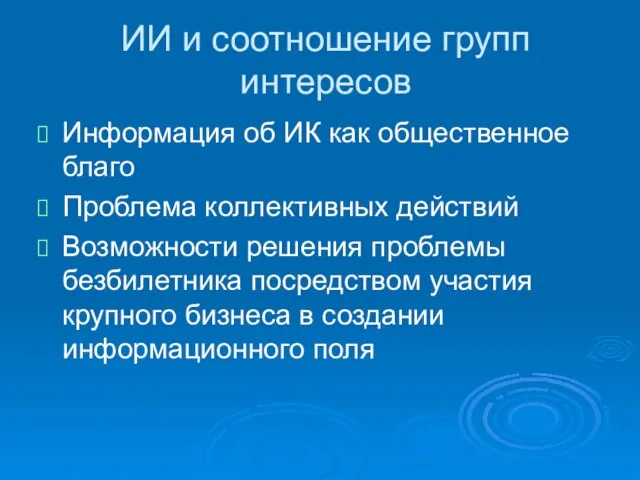 ИИ и соотношение групп интересов

Информация об ИК как общественное благо

Проблема коллективных действий

Возможности решения проблемы безбилетника посредством участия крупного бизнеса в создании информационного поля